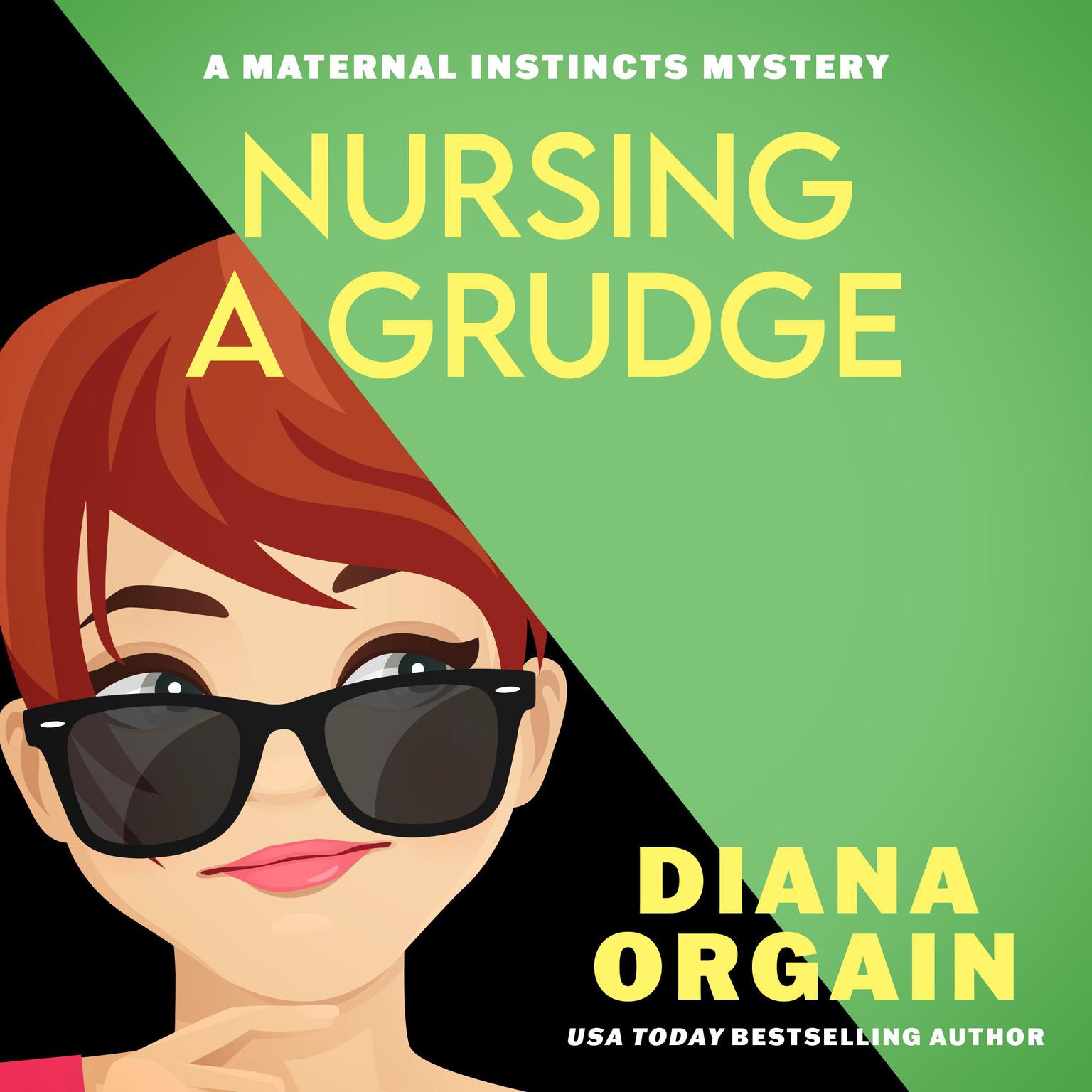 A MATERNAL INSTINCTS MYSTERY

NURSING A GRUDGE

DIANA ORGAIN

USA TODAY BESTSELLING AUTHOR